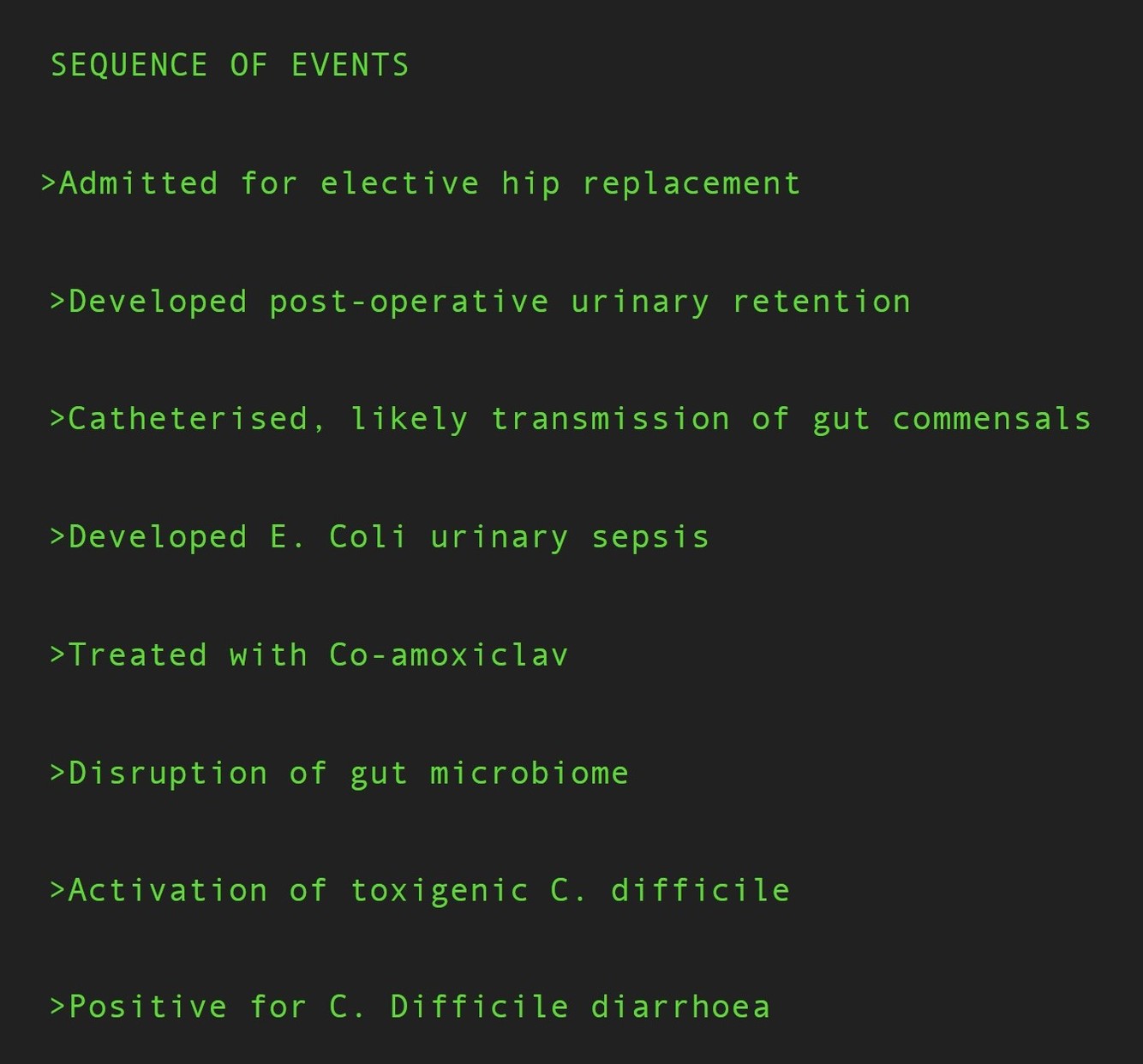 SEQUENCE OF EVENTS

>Admitted for elective hip replacement

>Developed post-operative urinary retention

>Catheterised, likely transmission of gut commensals

>Developed E. Coli urinary sepsis

>Treated with Co-amoxiclav

>Disruption of gut microbiome

>Activation of toxigenic C. difficile

>Positive for C. Difficile diarrhoea